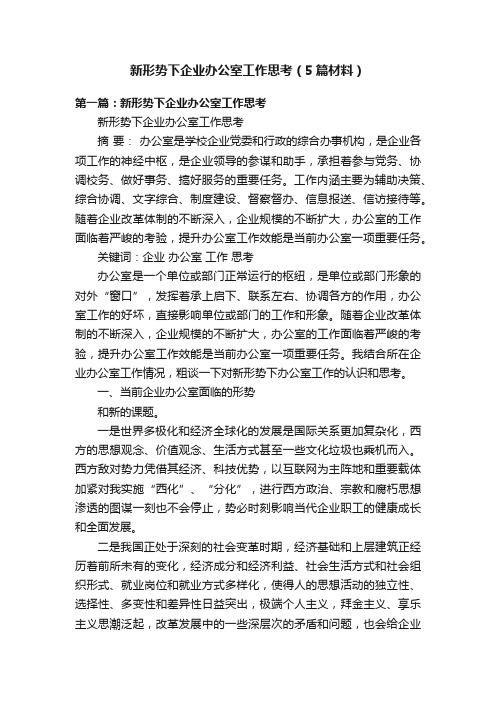 新形势下企业办公室工作思考（5篇材料）

第一篇：新形势下企业办公室工作思考

新形势下企业办公室工作思考

摘 要： 办公室是学校企业党委和行政的综合办事机构，是企业各项工作的神经中枢，是企业领导的参谋和助手，承担着参与党务、协调校务、做好事务、搞好服务的重要任务。工作内涵主要为辅助决策、综合协调、文字综合、制度建设、督察督办、信息报送、信访接待等。随着企业改革体制的不断深入，企业规模的不断扩大，办公室的工作面临着严峻的考验，提升办公室工作效能是当前办公室一项重要任务。

关键词：企业 办公室 工作 思考

办公室是一个单位或部门正常运行的枢纽，是单位或部门形象的对外“窗口”，发挥着承上启下、联系左右、协调各方的作用，办公室工作的好坏，直接影响单位或部门的工作和形象。随着企业改革体制的不断深入，企业规模的不断扩大，办公室的工作面临着严峻的考验，提升办公室工作效能是当前办公室一项重要任务。我结合所在企业办公室工作情况，粗谈一下对新形势下办公室工作的认识和思考。

一、当前企业办公室面临的形势

和新的课题。

一是世界多极化和经济全球化的发展是国际关系更加复杂化，西方的思想观念、价值观念、生活方式甚至一些文化垃圾也乘机而入。西方敌对势力凭借其经济、科技优势，以互联网为主阵地和重要载体加紧对我实施“西化”、“分化”，进行西方政治、宗教和腐朽思想渗透的图谋一刻也不会停止，势必时刻影响当代企业职工的健康成长和全面发展。

二是我国正处于深刻的社会变革时期，经济基础和上层建筑正经历着前所未有的变化，经济成分和经济利益、社会生活方式和社会组织形式、就业岗位和就业方式多样化，使得人的思想活动的独立性、选择性、多变性和差异性日益突出，极端个人主义，拜金主义、享乐主义思潮泛起，改革发展中的一些深层次的矛盾和问题，也会给企业